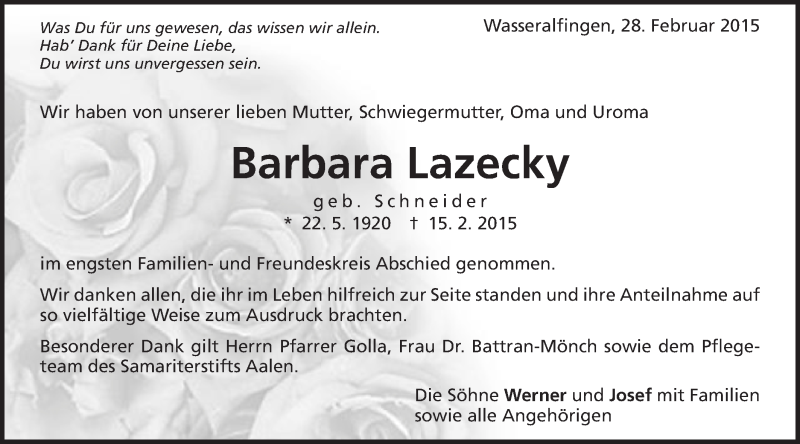 Was Du für uns gewesen, das wissen wir allein.
Hab' Dank für Deine Liebe,
Du wirst uns unvergessen sein.

Wasseralfingen, 28. Februar 2015

Wir haben von unserer lieben Mutter, Schwiegermutter, Oma und Uroma

Barbara Lazecky

geb. Schneider

* 22. 5. 1920 † 15. 2. 2015

im engsten Familien- und Freundeskreis Abschied genommen.

Wir danken allen, die ihr im Leben hilfreich zur Seite standen und ihre Anteilnahme auf so vielfältige Weise zum Ausdruck brachten.

Besonderer Dank gilt Herrn Pfarrer Golla, Frau Dr. Battran-Mönch sowie dem Pflegeteam des Samariterstifts Aalen.

Die Söhne Werner und Josef mit Familien
sowie alle Angehörigen